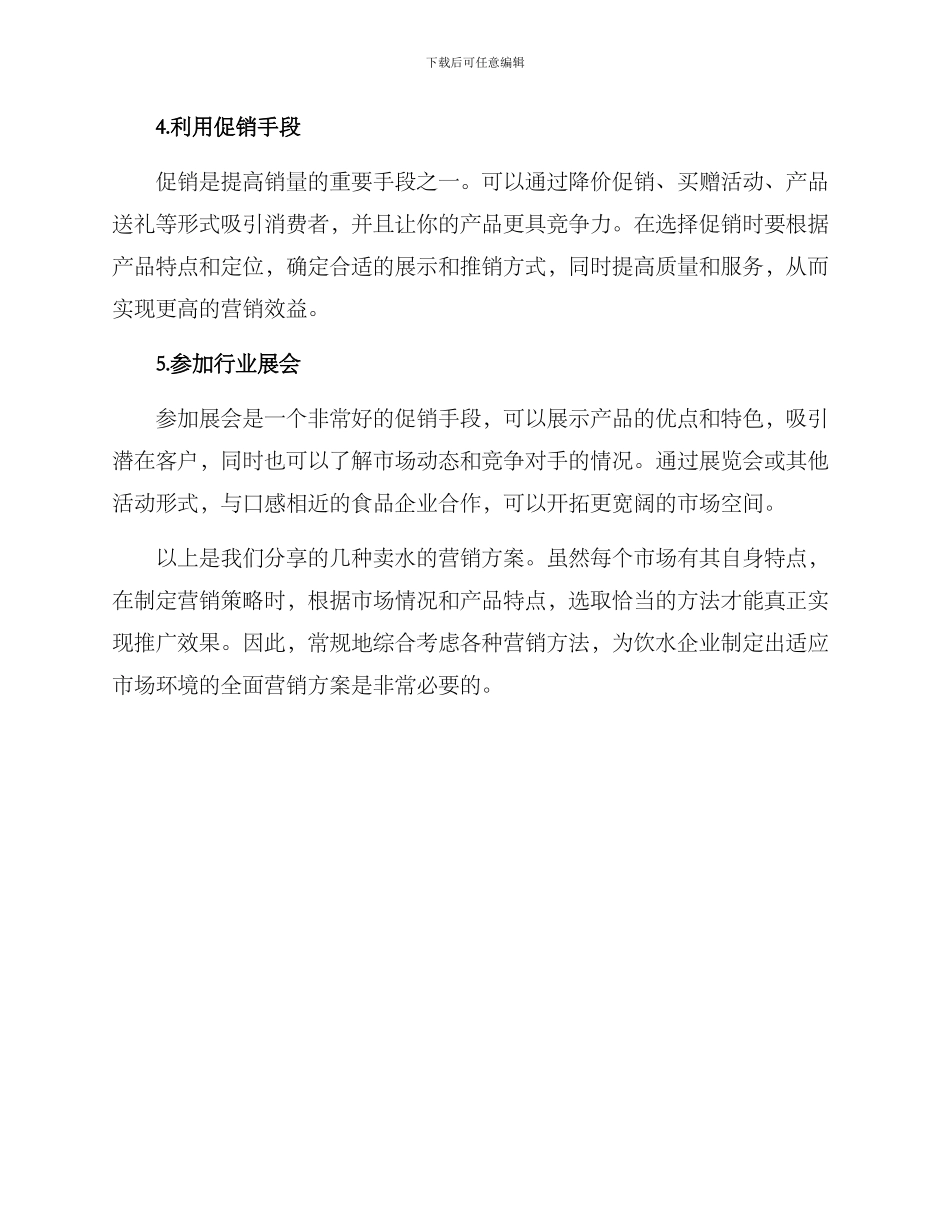 下载后可任意编辑

4.利用促销手段

促销是提高销量的重要手段之一。可以通过降价促销、买赠活动、产品送礼等形式吸引消费者，并且让你的产品更具竞争力。在选择促销时要根据产品特点和定位，确定合适的展示和推销方式，同时提高质量和服务，从而实现更高的营销效益。

5.参加行业展会

参加展会是一个非常好的促销手段，可以展示产品的优点和特色，吸引潜在客户，同时也可以了解市场动态和竞争对手的情况。通过展览会或其他活动形式，与口感相近的食品企业合作，可以开拓更宽阔的市场空间。

以上是我们分享的几种卖水的营销方案。虽然每个市场有其自身特点，在制定营销策略时，根据市场情况和产品特点，选取恰当的方法才能真正实现推广效果。因此，常规地综合考虑各种营销方法，为饮水企业制定出适应市场环境的全面营销方案是非常必要的。